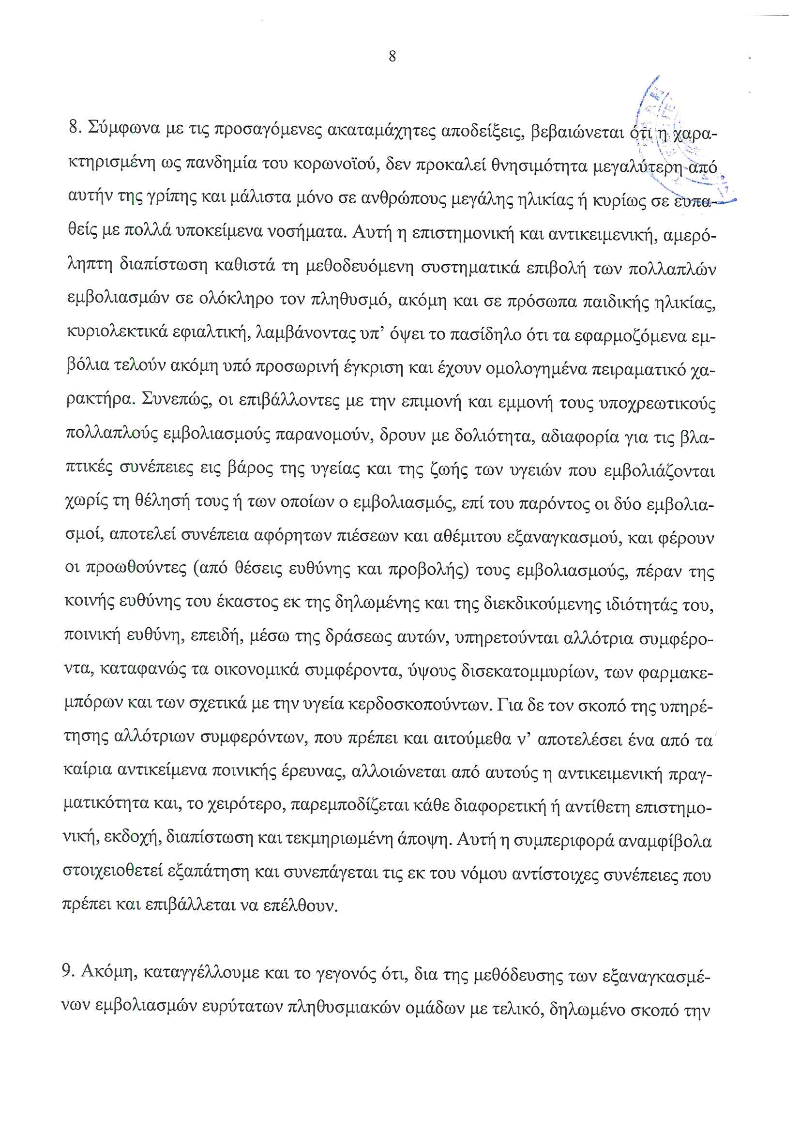 8

8. Σύμφωνα με τις προσαγόμενες ακαταμάχητες αποδείξεις, βεβαιώνεται ότι η χαρακτηρισμένη ως πανδημία του κορωνοϊού, δεν προκαλεί θνησιμότητα μεγαλύτερη από αυτήν της γρίπης και μάλιστα μόνο σε ανθρώπους μεγάλης ηλικίας ή κυρίως σε ευπαθείς με πολλά υποκείμενα νοσήματα. Αυτή η επιστημονική και αντικειμενική, αμερόληπτη διαπίστωση καθιστά τη μεθοδευόμενη συστηματικά επιβολή των πολλαπλών εμβολιασμών σε ολόκληρο τον πληθυσμό, ακόμη και σε πρόσωπα παιδικής ηλικίας, κυριολεκτικά εφιαλτική, λαμβάνοντας υπ' όψει το πασίδηλο ότι τα εφαρμοζόμενα εμβόλια τελούν ακόμη υπό προσωρινή έγκριση και έχουν ομολογημένα πειραματικό χαρακτήρα. Συνεπώς, οι επιβάλλοντες με την επιμονή και εμμονή τους υποχρεωτικούς πολλαπλούς εμβολιασμούς παρανομούν, δρουν με δολιότητα, αδιαφορία για τις βλαπτικές συνέπειες εις βάρος της υγείας και της ζωής των υγειών που εμβολιάζονται χωρίς τη θέλησή τους ή των οποίων ο εμβολιασμός, επί του παρόντος οι δύο εμβολιασμοί, αποτελεί συνέπεια αφόρητων πιέσεων και αθέμιτου εξαναγκασμού, και φέρουν οι προωθούντες (από θέσεις ευθύνης και προβολής) τους εμβολιασμούς, πέραν της κοινής ευθύνης του έκαστος εκ της δηλωμένης και της διεκδικούμενης ιδιότητάς του, ποινική ευθύνη, επειδή, μέσω της δράσεως αυτών, υπηρετούνται αλλότρια συμφέροντα, καταφανώς τα οικονομικά συμφέροντα, ύψους δισεκατομμυρίων, των φαρμακεμπόρων και των σχετικά με την υγεία κερδοσκοπούντων. Για δε τον σκοπό της υπηρέτησης αλλότριων συμφερόντων, που πρέπει και αιτούμεθα ν' αποτελέσει ένα από τα καίρια αντικείμενα ποινικής έρευνας, αλλοιώνεται από αυτούς η αντικειμενική πραγματικότητα και, το χειρότερο, παρεμποδίζεται κάθε διαφορετική ή αντίθετη επιστημονική, εκδοχή, διαπίστωση και τεκμηριωμένη άποψη. Αυτή η συμπεριφορά αναμφίβολα στοιχειοθετεί εξαπάτηση και συνεπάγεται τις εκ του νόμου αντίστοιχες συνέπειες που πρέπει και επιβάλλεται να επέλθουν.

9. Ακόμη, καταγγέλλουμε και το γεγονός ότι, δια της μεθόδευσης των εξαναγκασμένων εμβολιασμών ευρύτατων πληθυσμιακών ομάδων με τελικό, δηλωμένο σκοπό την